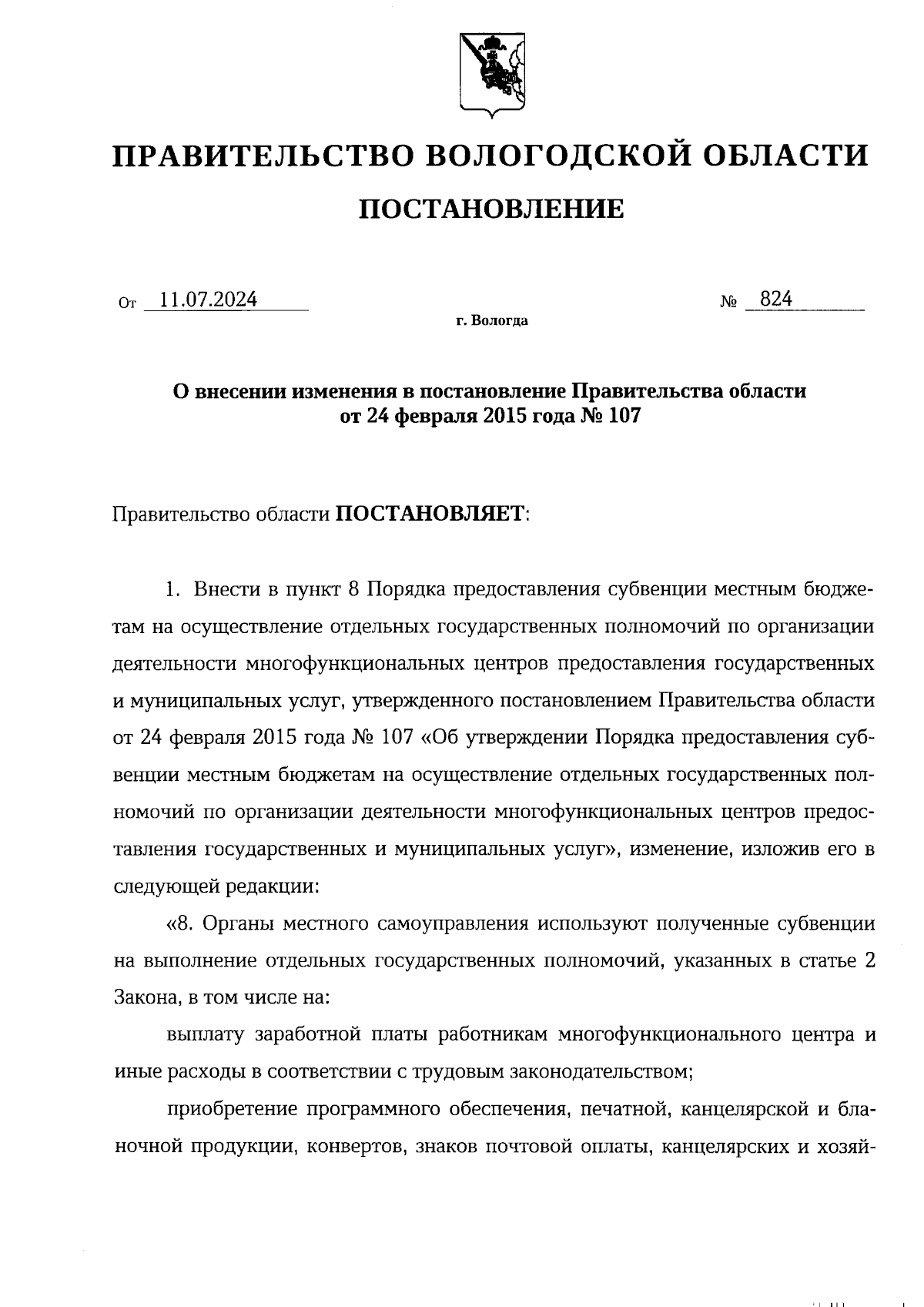 ПРАВИТЕЛЬСТВО ВОЛОГОДСКОЙ ОБЛАСТИ

ПОСТАНОВЛЕНИЕ

От 11.07.2024 № 824

г. Вологда

О внесении изменения в постановление Правительства области от 24 февраля 2015 года № 107

Правительство области ПОСТАНОВЛЯЕТ:

1. Внести в пункт 8 Порядка предоставления субвенции местным бюджетам на осуществление отдельных государственных полномочий по организации деятельности многофункциональных центров предоставления государственных и муниципальных услуг, утвержденного постановлением Правительства области от 24 февраля 2015 года № 107 «Об утверждении Порядка предоставления субвенции местным бюджетам на осуществление отдельных государственных полномочий по организации деятельности многофункциональных центров предоставления государственных и муниципальных услуг», изменение, изложив его в следующей редакции:

«8. Органы местного самоуправления используют полученные субвенции на выполнение отдельных государственных полномочий, указанных в статье 2 Закона, в том числе на:

выплату заработной платы работникам многофункционального центра и иные расходы в соответствии с трудовым законодательством;

приобретение программного обеспечения, печатной, канцелярской и бланочной продукции, конвертов, знаков почтовой оплаты, канцелярских и хозяй-